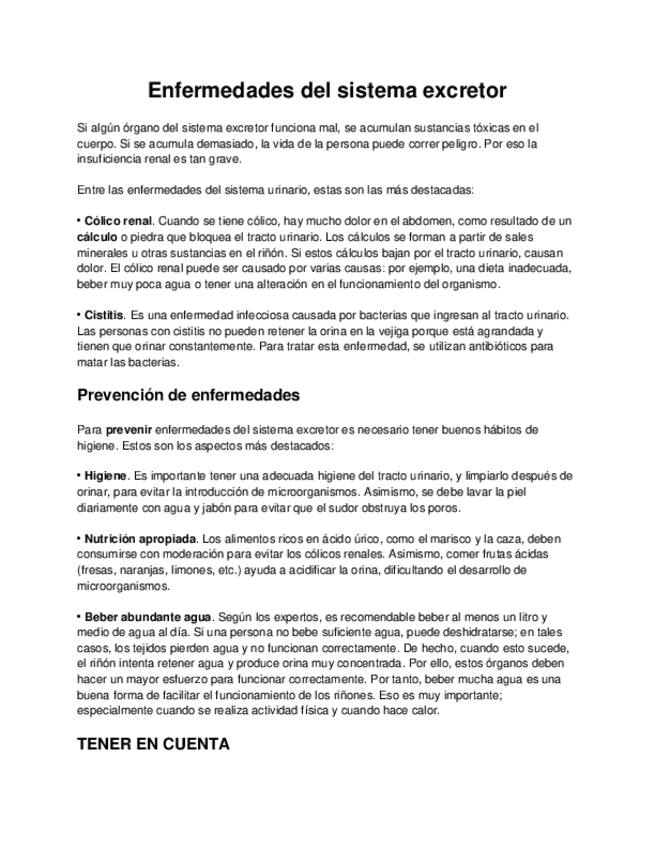 Enfermedades del sistema excretor

Si algún órgano del sistema excretor funciona mal, se acumulan sustancias tóxicas en el cuerpo. Si se acumula demasiado, la vida de la persona puede correr peligro. Por eso la insuficiencia renal es tan grave.

Entre las enfermedades del sistema urinario, estas son las más destacadas:

• Cólico renal. Cuando se tiene cólico, hay mucho dolor en el abdomen, como resultado de un cálculo o piedra que bloquea el tracto urinario. Los cálculos se forman a partir de sales minerales u otras sustancias en el riñón. Si estos cálculos bajan por el tracto urinario, causan dolor. El cólico renal puede ser causado por varias causas: por ejemplo, una dieta inadecuada, beber muy poca agua o tener una alteración en el funcionamiento del organismo.

• Cistitis. Es una enfermedad infecciosa causada por bacterias que ingresan al tracto urinario. Las personas con cistitis no pueden retener la orina en la vejiga porque está agrandada y tienen que orinar constantemente. Para tratar esta enfermedad, se utilizan antibióticos para matar las bacterias.

Prevención de enfermedades

Para prevenir enfermedades del sistema excretor es necesario tener buenos hábitos de higiene. Estos son los aspectos más destacados:

• Higiene. Es importante tener una adecuada higiene del tracto urinario, y limpiarlo después de orinar, para evitar la introducción de microorganismos. Asimismo, se debe lavar la piel diariamente con agua y jabón para evitar que el sudor obstruya los poros.

• Nutrición apropiada. Los alimentos ricos en ácido úrico, como el marisco y la caza, deben consumirse con moderación para evitar los cólicos renales. Asimismo, comer frutas ácidas (fresas, naranjas, limones, etc.) ayuda a acidificar la orina, dificultando el desarrollo de microorganismos.

• Beber abundante agua. Según los expertos, es recomendable beber al menos un litro y medio de agua al día. Si una persona no bebe suficiente agua, puede deshidratarse; en tales casos, los tejidos pierden agua y no funcionan correctamente. De hecho, cuando esto sucede, el riñón intenta retener agua y produce orina muy concentrada. Por ello, estos órganos deben hacer un mayor esfuerzo para funcionar correctamente. Por tanto, beber mucha agua es una buena forma de facilitar el funcionamiento de los riñones. Eso es muy importante; especialmente cuando se realiza actividad física y cuando hace calor.

TENER EN CUENTA